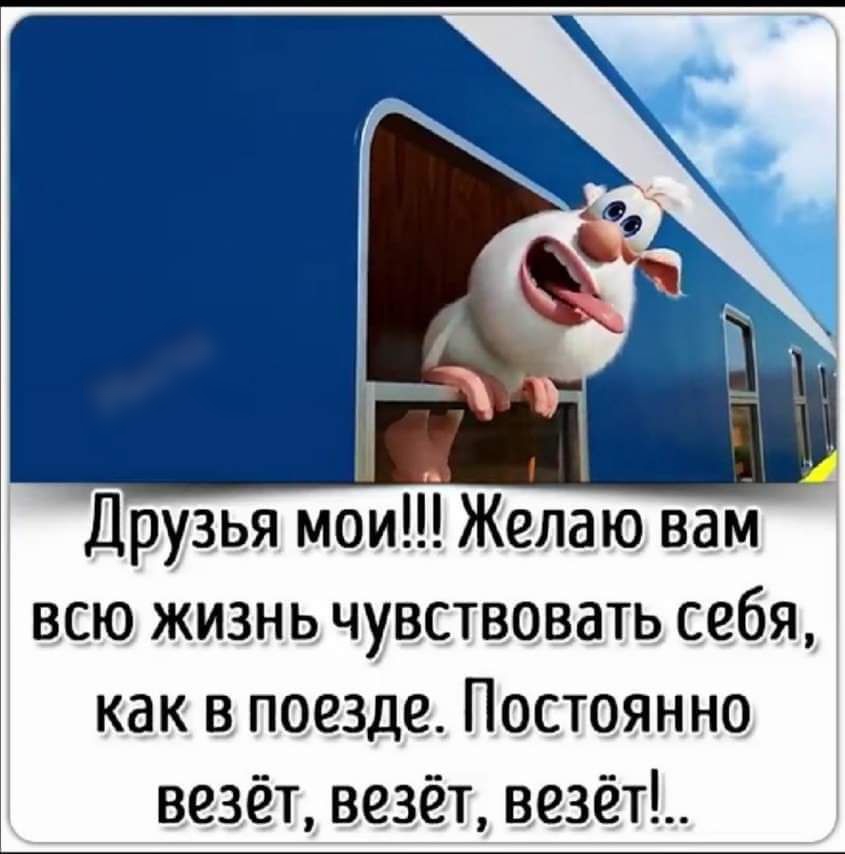 Друзья мои!!! Желаю вам всю жизнь чувствовать себя, как в поезде. Постоянно везёт, везёт, везёт!..